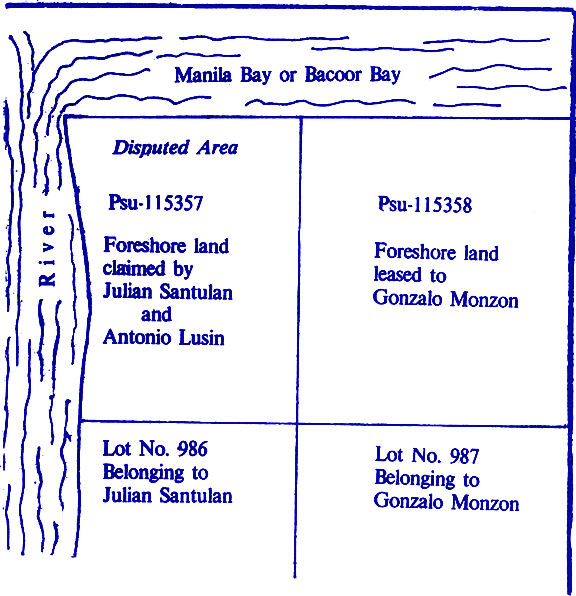 Manila Bay or Bacoor Bay

River

Disputed Area

Psu-115357

Foreshore land claimed by Julian Santulan and Antonio Lusin

Psu-115358

Foreshore land leased to Gonzalo Monzon

Lot No. 986 Belonging to Julian Santulan

Lot No. 987 Belonging to Gonzalo Monzon